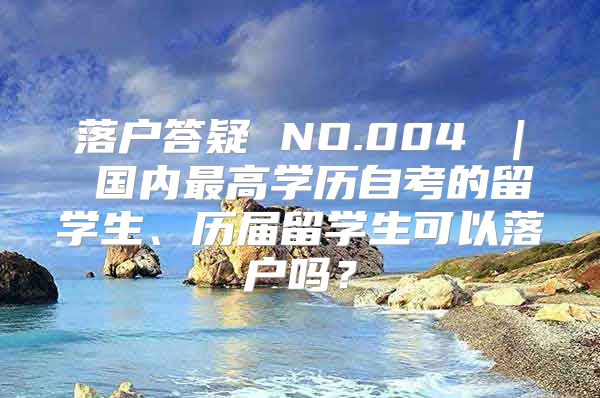 落户答疑 NO.004 | 国内最高学历自考的留学生、历届留学生可以落户吗？